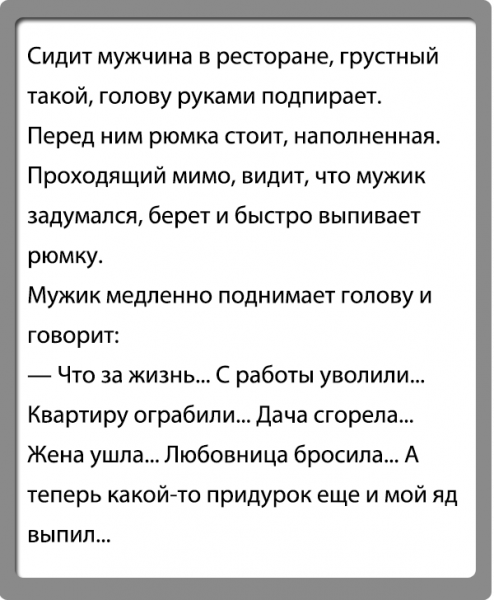 Сидит мужчина в ресторане, грустный такой, голову руками подпирает. Перед ним рюмка стоит, наполненная. Проходящий мимо, видит, что мужик задумался, берет и быстро выпивает рюмку.
Мужик медленно поднимает голову и говорит:
— Что за жизнь... С работы уволили... Квартиру ограбили... Дача сгорела... Жена ушла... Любовница бросила... А теперь какой-то придурок еще и мой яд выпил...